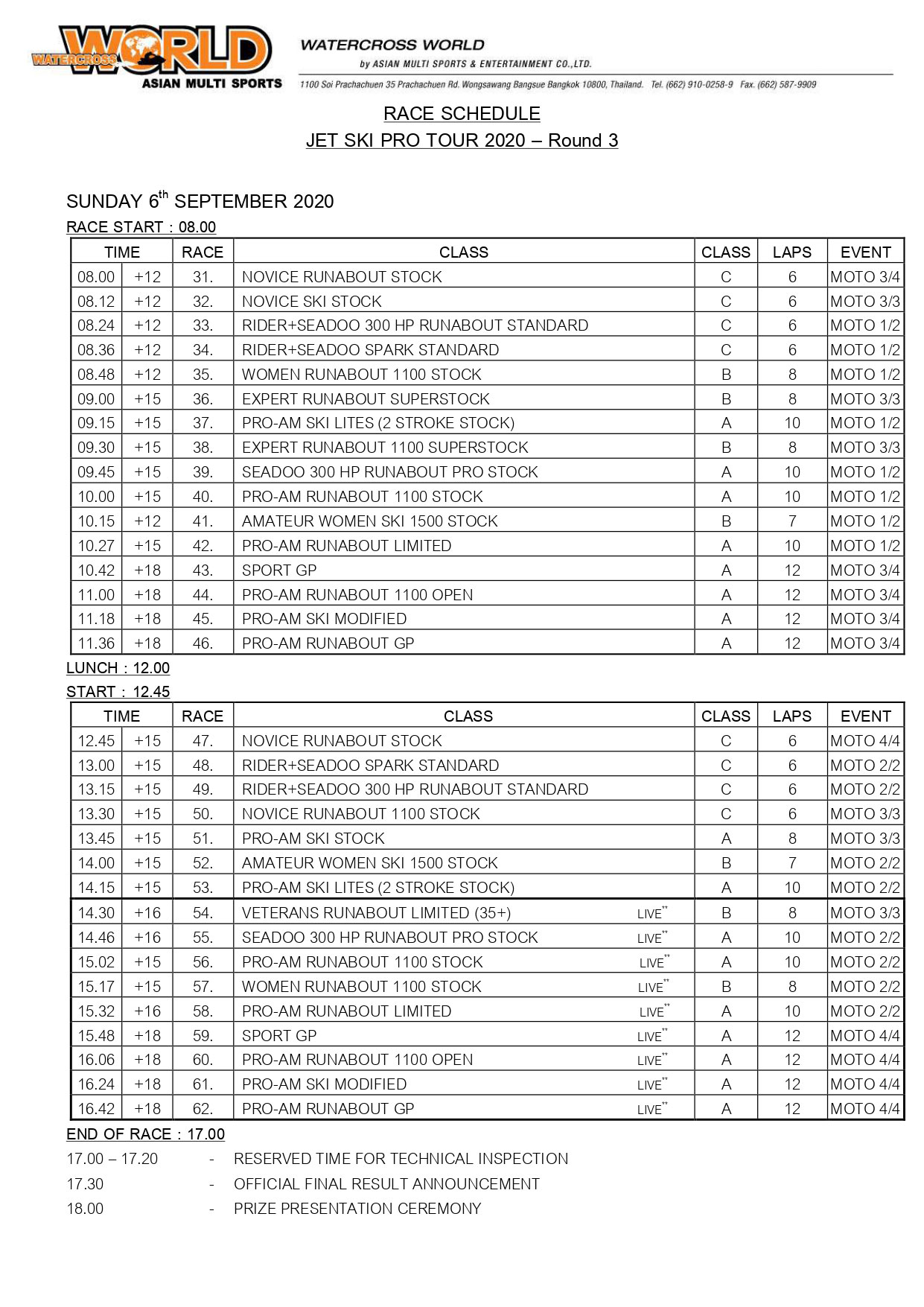 WATERCROSS WORLD
ASIAN MULTI SPORTS

WATERCROSS WORLD
by ASIAN MULTI SPORTS & ENTERTAINMENT CO.,LTD.
1100 Soi Prachachuen 35 Prachachuen Rd. Wongsawang Bangsue Bangkok 10800, Thailand. Tel. (662) 910-0258-9 Fax. (662) 587-9909

RACE SCHEDULE
JET SKI PRO TOUR 2020 – Round 3

SUNDAY 6$^{th}$ SEPTEMBER 2020
RACE START : 08.00

| TIME | | RACE | CLASS | CLASS | LAPS | EVENT |
|---|---|---|---|---|---|---|
| 08.00 | +12 | 31. | NOVICE RUNABOUT STOCK | C | 6 | MOTO 3/4 |
| 08.12 | +12 | 32. | NOVICE SKI STOCK | C | 6 | MOTO 3/3 |
| 08.24 | +12 | 33. | RIDER+SEADOO 300 HP RUNABOUT STANDARD | C | 6 | MOTO 1/2 |
| 08.36 | +12 | 34. | RIDER+SEADOO SPARK STANDARD | C | 6 | MOTO 1/2 |
| 08.48 | +12 | 35. | WOMEN RUNABOUT 1100 STOCK | B | 8 | MOTO 1/2 |
| 09.00 | +15 | 36. | EXPERT RUNABOUT SUPERSTOCK | B | 8 | MOTO 3/3 |
| 09.15 | +15 | 37. | PRO-AM SKI LITES (2 STROKE STOCK) | A | 10 | MOTO 1/2 |
| 09.30 | +15 | 38. | EXPERT RUNABOUT 1100 SUPERSTOCK | B | 8 | MOTO 3/3 |
| 09.45 | +15 | 39. | SEADOO 300 HP RUNABOUT PRO STOCK | A | 10 | MOTO 1/2 |
| 10.00 | +15 | 40. | PRO-AM RUNABOUT 1100 STOCK | A | 10 | MOTO 1/2 |
| 10.15 | +12 | 41. | AMATEUR WOMEN SKI 1500 STOCK | B | 7 | MOTO 1/2 |
| 10.27 | +15 | 42. | PRO-AM RUNABOUT LIMITED | A | 10 | MOTO 1/2 |
| 10.42 | +18 | 43. | SPORT GP | A | 12 | MOTO 3/4 |
| 11.00 | +18 | 44. | PRO-AM RUNABOUT 1100 OPEN | A | 12 | MOTO 3/4 |
| 11.18 | +18 | 45. | PRO-AM SKI MODIFIED | A | 12 | MOTO 3/4 |
| 11.36 | +18 | 46. | PRO-AM RUNABOUT GP | A | 12 | MOTO 3/4 |

LUNCH : 12.00
START : 12.45

| TIME | | RACE | CLASS | CLASS | LAPS | EVENT |
|---|---|---|---|---|---|---|
| 12.45 | +15 | 47. | NOVICE RUNABOUT STOCK | C | 6 | MOTO 4/4 |
| 13.00 | +15 | 48. | RIDER+SEADOO SPARK STANDARD | C | 6 | MOTO 2/2 |
| 13.15 | +15 | 49. | RIDER+SEADOO 300 HP RUNABOUT STANDARD | C | 6 | MOTO 2/2 |
| 13.30 | +15 | 50. | NOVICE RUNABOUT 1100 STOCK | C | 6 | MOTO 3/3 |
| 13.45 | +15 | 51. | PRO-AM SKI STOCK | A | 8 | MOTO 3/3 |
| 14.00 | +15 | 52. | AMATEUR WOMEN SKI 1500 STOCK | B | 7 | MOTO 2/2 |
| 14.15 | +15 | 53. | PRO-AM SKI LITES (2 STROKE STOCK) | A | 10 | MOTO 2/2 |
| 14.30 | +16 | 54. | VETERANS RUNABOUT LIMITED (35+) LIVE** | B | 8 | MOTO 3/3 |
| 14.46 | +16 | 55. | SEADOO 300 HP RUNABOUT PRO STOCK LIVE** | A | 10 | MOTO 2/2 |
| 15.02 | +15 | 56. | PRO-AM RUNABOUT 1100 STOCK LIVE** | A | 10 | MOTO 2/2 |
| 15.17 | +15 | 57. | WOMEN RUNABOUT 1100 STOCK LIVE** | B | 8 | MOTO 2/2 |
| 15.32 | +16 | 58. | PRO-AM RUNABOUT LIMITED LIVE** | A | 10 | MOTO 2/2 |
| 15.48 | +18 | 59. | SPORT GP LIVE** | A | 12 | MOTO 4/4 |
| 16.06 | +18 | 60. | PRO-AM RUNABOUT 1100 OPEN LIVE** | A | 12 | MOTO 4/4 |
| 16.24 | +18 | 61. | PRO-AM SKI MODIFIED LIVE** | A | 12 | MOTO 4/4 |
| 16.42 | +18 | 62. | PRO-AM RUNABOUT GP LIVE** | A | 12 | MOTO 4/4 |

END OF RACE : 17.00
17.00 – 17.20 - RESERVED TIME FOR TECHNICAL INSPECTION
17.30 - OFFICIAL FINAL RESULT ANNOUNCEMENT
18.00 - PRIZE PRESENTATION CEREMONY